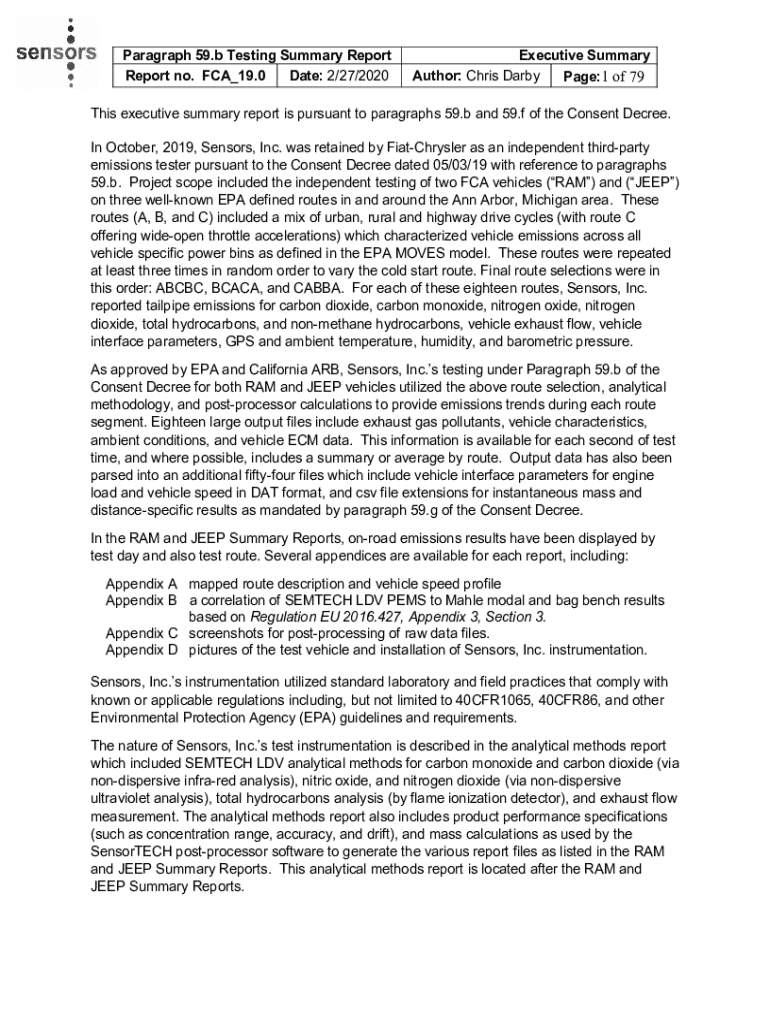 sensors

| Paragraph 59.b Testing Summary Report | | Executive Summary | |
|---|---|---|---|
| Report no. FCA_19.0 | Date: 2/27/2020 | Author: Chris Darby | Page: 1 of 79 |

This executive summary report is pursuant to paragraphs 59.b and 59.f of the Consent Decree.

In October, 2019, Sensors, Inc. was retained by Fiat-Chrysler as an independent third-party emissions tester pursuant to the Consent Decree dated 05/03/19 with reference to paragraphs 59.b. Project scope included the independent testing of two FCA vehicles ("RAM") and ("JEEP") on three well-known EPA defined routes in and around the Ann Arbor, Michigan area. These routes (A, B, and C) included a mix of urban, rural and highway drive cycles (with route C offering wide-open throttle accelerations) which characterized vehicle emissions across all vehicle specific power bins as defined in the EPA MOVES model. These routes were repeated at least three times in random order to vary the cold start route. Final route selections were in this order: ABCBC, BCACA, and CABBA. For each of these eighteen routes, Sensors, Inc. reported tailpipe emissions for carbon dioxide, carbon monoxide, nitrogen oxide, nitrogen dioxide, total hydrocarbons, and non-methane hydrocarbons, vehicle exhaust flow, vehicle interface parameters, GPS and ambient temperature, humidity, and barometric pressure.

As approved by EPA and California ARB, Sensors, Inc.'s testing under Paragraph 59.b of the Consent Decree for both RAM and JEEP vehicles utilized the above route selection, analytical methodology, and post-processor calculations to provide emissions trends during each route segment. Eighteen large output files include exhaust gas pollutants, vehicle characteristics, ambient conditions, and vehicle ECM data. This information is available for each second of test time, and where possible, includes a summary or average by route. Output data has also been parsed into an additional fifty-four files which include vehicle interface parameters for engine load and vehicle speed in DAT format, and csv file extensions for instantaneous mass and distance-specific results as mandated by paragraph 59.g of the Consent Decree.

In the RAM and JEEP Summary Reports, on-road emissions results have been displayed by test day and also test route. Several appendices are available for each report, including:

Appendix A mapped route description and vehicle speed profile
Appendix B a correlation of SEMTECH LDV PEMS to Mahle modal and bag bench results based on Regulation EU 2016.427, Appendix 3, Section 3.
Appendix C screenshots for post-processing of raw data files.
Appendix D pictures of the test vehicle and installation of Sensors, Inc. instrumentation.

Sensors, Inc.'s instrumentation utilized standard laboratory and field practices that comply with known or applicable regulations including, but not limited to 40CFR1065, 40CFR86, and other Environmental Protection Agency (EPA) guidelines and requirements.

The nature of Sensors, Inc.'s test instrumentation is described in the analytical methods report which included SEMTECH LDV analytical methods for carbon monoxide and carbon dioxide (via non-dispersive infra-red analysis), nitric oxide, and nitrogen dioxide (via non-dispersive ultraviolet analysis), total hydrocarbons analysis (by flame ionization detector), and exhaust flow measurement. The analytical methods report also includes product performance specifications (such as concentration range, accuracy, and drift), and mass calculations as used by the SensorTECH post-processor software to generate the various report files as listed in the RAM and JEEP Summary Reports. This analytical methods report is located after the RAM and JEEP Summary Reports.